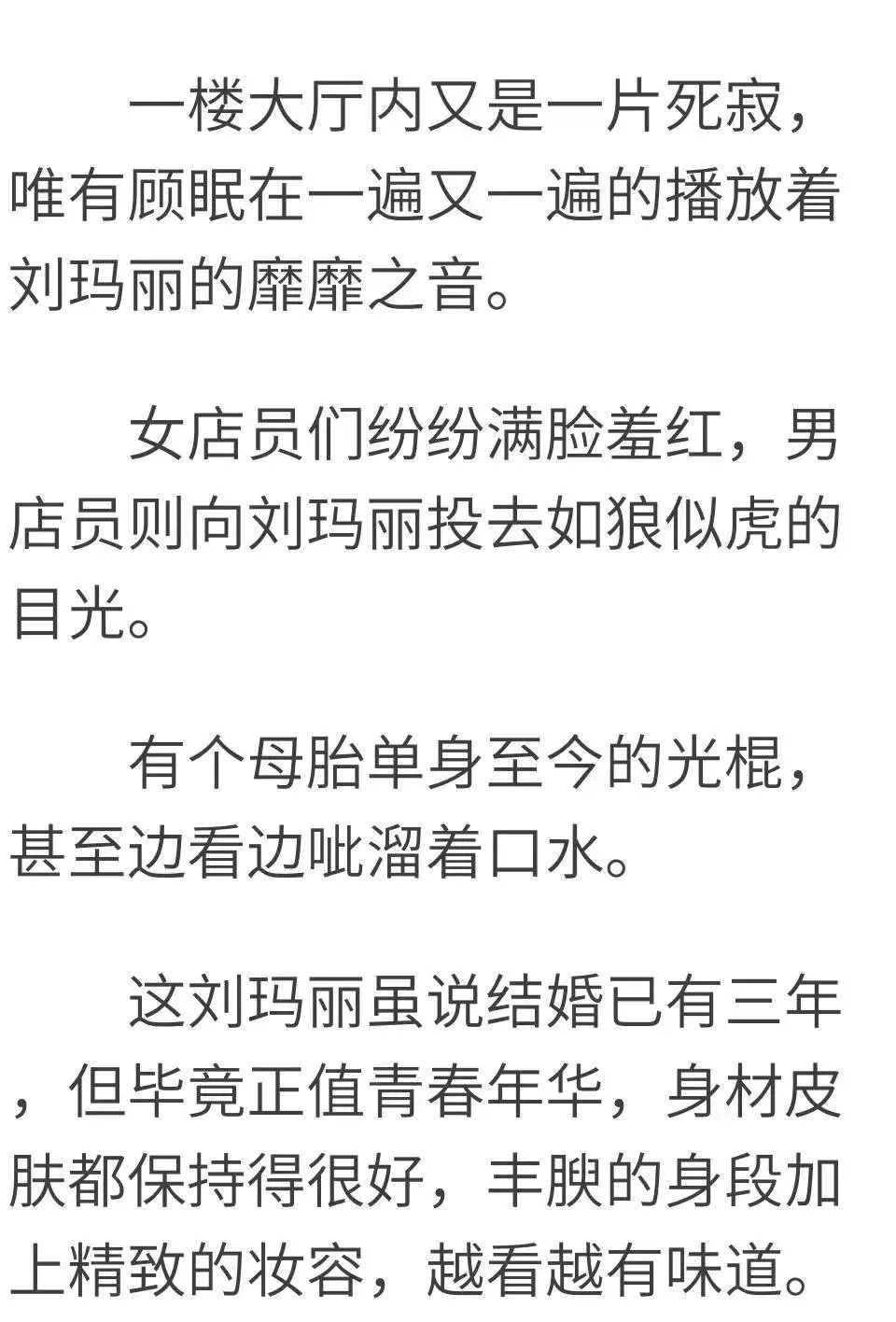 一楼大厅内又是一片死寂，唯有顾眠在一遍又一遍的播放着刘玛丽的靡靡之音。

女店员们纷纷满脸羞红，男店员则向刘玛丽投去如狼似虎的目光。

有个母胎单身至今的光棍，甚至边看边呲溜着口水。

这刘玛丽虽说结婚已有三年，但毕竟正值青春年华，身材皮肤都保持得很好，丰腴的身段加上精致的妆容，越看越有味道。